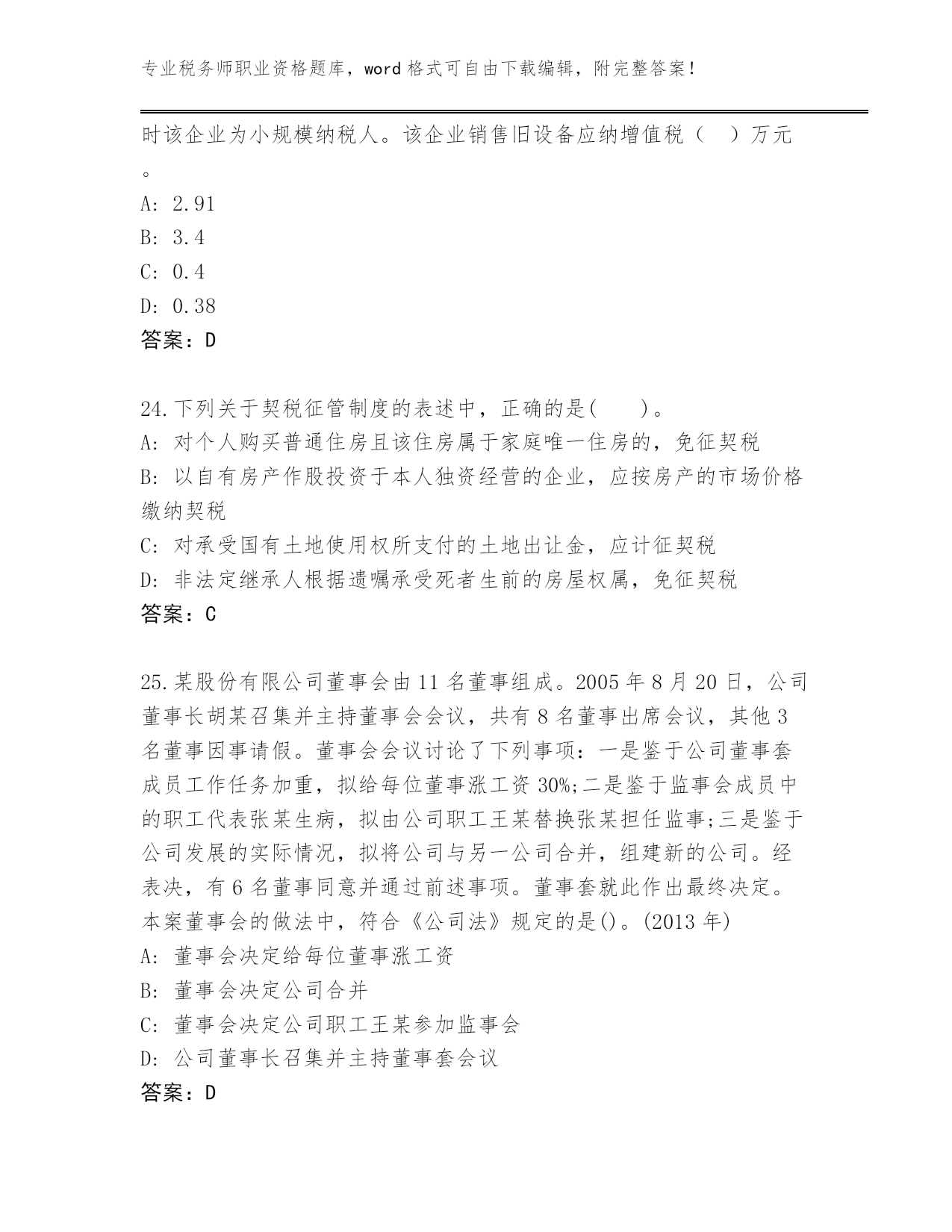 专业税务师职业资格题库，word 格式可自由下载编辑，附完整答案！

时该企业为小规模纳税人。该企业销售旧设备应纳增值税（　）万元。

A: 2.91

B: 3.4

C: 0.4

D: 0.38

答案：D

24.下列关于契税征管制度的表述中，正确的是(　　)。

A: 对个人购买普通住房且该住房属于家庭唯一住房的，免征契税

B: 以自有房产作股投资于本人独资经营的企业，应按房产的市场价格缴纳契税

C: 对承受国有土地使用权所支付的土地出让金，应计征契税

D: 非法定继承人根据遗嘱承受死者生前的房屋权属，免征契税

答案：C

25.某股份有限公司董事会由 11 名董事组成。2005 年 8 月 20 日，公司董事长胡某召集并主持董事会会议，共有 8 名董事出席会议，其他 3 名董事因事请假。董事会会议讨论了下列事项：一是鉴于公司董事套成员工作任务加重，拟给每位董事涨工资 30%;二是鉴于监事会成员中的职工代表张某生病，拟由公司职工王某替换张某担任监事;三是鉴于公司发展的实际情况，拟将公司与另一公司合并，组建新的公司。经表决，有 6 名董事同意并通过前述事项。董事套就此作出最终决定。本案董事会的做法中，符合《公司法》规定的是()。(2013 年)

A: 董事会决定给每位董事涨工资

B: 董事会决定公司合并

C: 董事会决定公司职工王某参加监事会

D: 公司董事长召集并主持董事套会议

答案：D